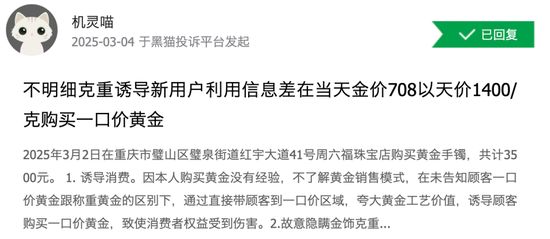 机灵喵
2025-03-04 于黑猫投诉平台发起

已回复

不明细克重诱导新用户利用信息差在当天金价708以天价1400/克购买一口价黄金

2025年3月2日在重庆市璧山区璧泉街道红宇大道41号周六福珠宝店购买黄金手镯，共计3500元。 1. 诱导消费。因本人购买黄金没有经验，不了解黄金销售模式，在未告知顾客一口价黄金跟称重黄金的区别下，通过直接带顾客到一口价区域，夸大黄金工艺价值，诱导顾客购买一口价黄金，致使消费者权益受到伤害。2.故意隐瞒金饰克重...